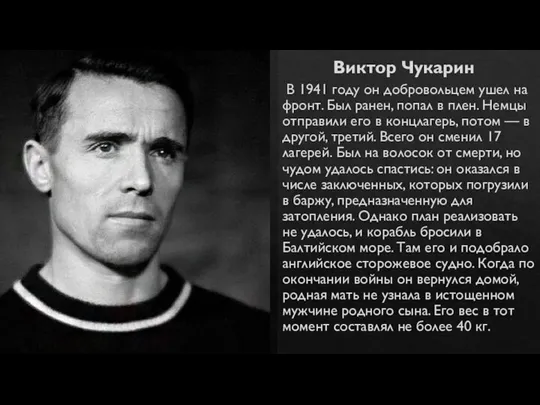 Виктор Чукарин

В 1941 году он добровольцем ушел на фронт. Был ранен, попал в плен. Немцы отправили его в концлагерь, потом — в другой, третий. Всего он сменил 17 лагерей. Был на волосок от смерти, но чудом удалось спастись: он оказался в числе заключенных, которых погрузили в баржу, предназначенную для затопления. Однако план реализовать не удалось, и корабль бросили в Балтийском море. Там его и подобрало английское сторожевое судно. Когда по окончании войны он вернулся домой, родная мать не узнала в истощенном мужчине родного сына. Его вес в тот момент составлял не более 40 кг.